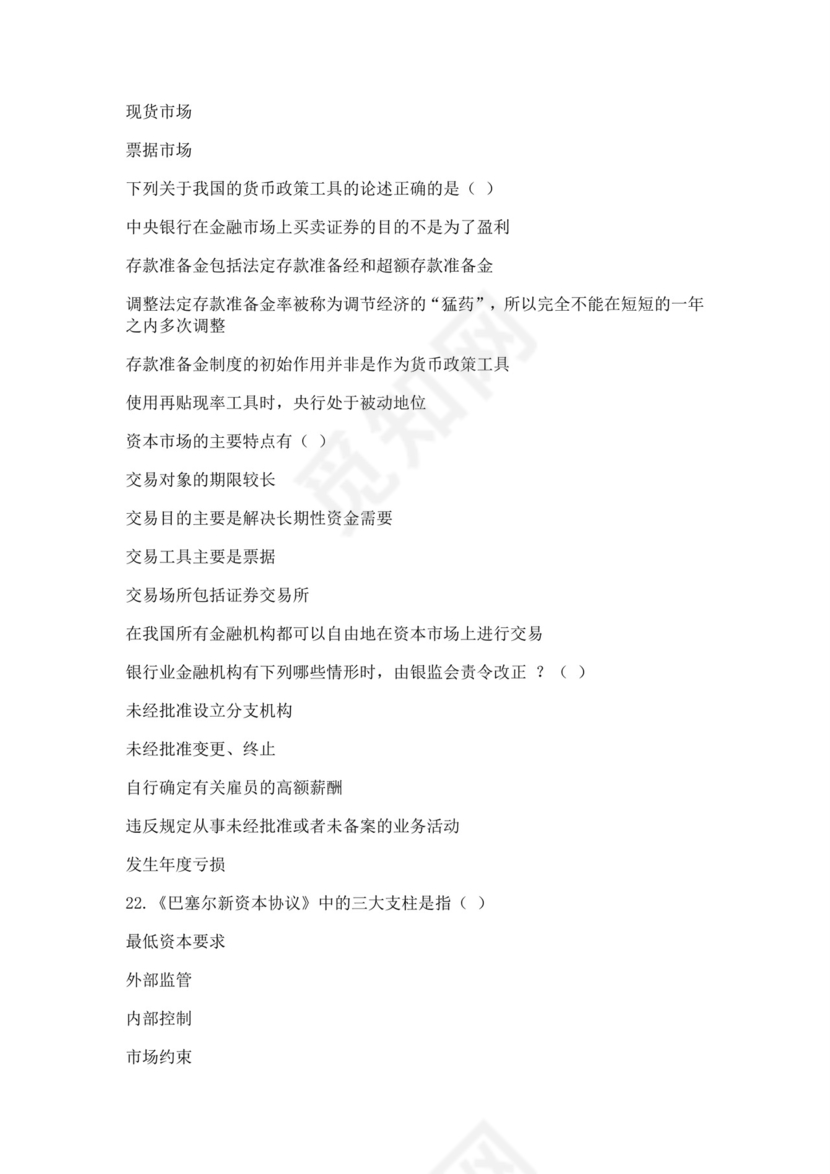 现货市场

票据市场

下列关于我国的货币政策工具的论述正确的是（ ）

中央银行在金融市场上买卖证券的目的不是为了盈利

存款准备金包括法定存款准备经和超额存款准备金

调整法定存款准备金率被称为调节经济的“猛药”，所以完全不能在短短的一年之内多次调整

存款准备金制度的初始作用并非是作为货币政策工具

使用再贴现率工具时，央行处于被动地位

资本市场的主要特点有（ ）

交易对象的期限较长

交易目的主要是解决长期性资金需要

交易工具主要是票据

交易场所包括证券交易所

在我国所有金融机构都可以自由地在资本市场上进行交易

银行业金融机构有下列哪些情形时，由银监会责令改正 ？（ ）

未经批准设立分支机构

未经批准变更、终止

自行确定有关雇员的高额薪酬

违反规定从事未经批准或者未备案的业务活动

发生年度亏损

22.《巴塞尔新资本协议》中的三大支柱是指（ ）

最低资本要求

外部监管

内部控制

市场约束